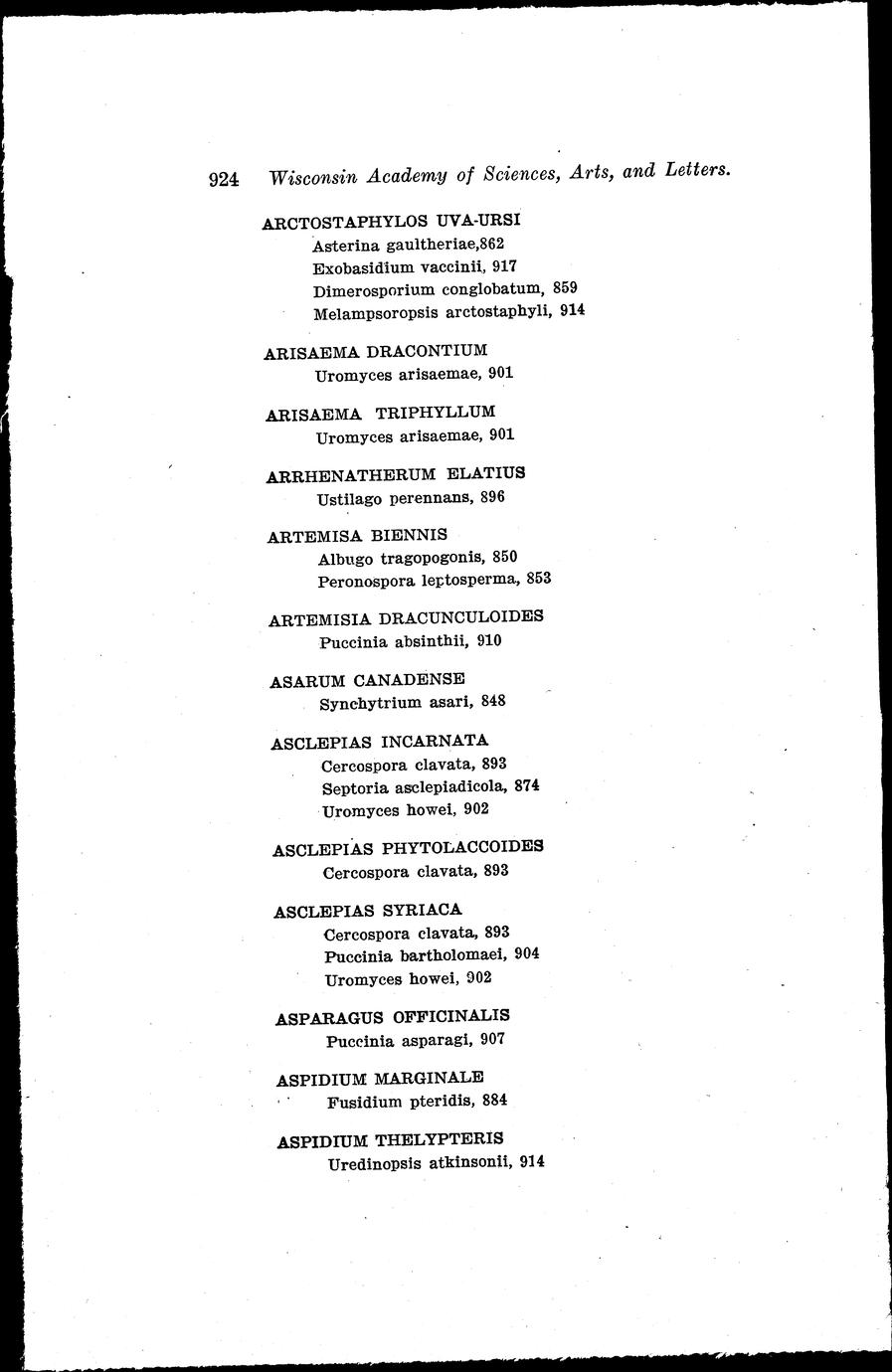 924 Wisconsin Academy of Sciences, Arts, and Letters.

ARCTOSTAPHYLOS UVA-URSI
Asterina gaultheriae,862
Exobasidium vaccinii, 917
Dimerosporium conglobatum, 859
Melampsoropsis arctostaphyli, 914

ARISAEMA DRACONTIUM
Uromyces arisaemae, 901

ARISAEMA TRIPHYLLUM
Uromyces arisaemae, 901

ARRHENATHERUM ELATIUS
Ustilago perennans, 896

ARTEMISA BIENNIS
Albugo tragopogonis, 850
Peronospora leptosperma, 853

ARTEMISIA DRACUNCULOIDES
Puccinia absinthii, 910

ASARUM CANADENSE
Synchytrium asari, 848

ASCLEPIAS INCARNATA
Cercospora clavata, 893
Septoria asclepiadicola, 874
Uromyces howei, 902

ASCLEPIAS PHYTOLACCOIDES
Cercospora clavata, 893

ASCLEPIAS SYRIACA
Cercospora clavata, 893
Puccinia bartholomaei, 904
Uromyces howei, 902

ASPARAGUS OFFICINALIS
Puccinia asparagi, 907

ASPIDIUM MARGINALE
Fusidium pteridis, 884

ASPIDIUM THELYPTERIS
Uredinopsis atkinsonii, 914